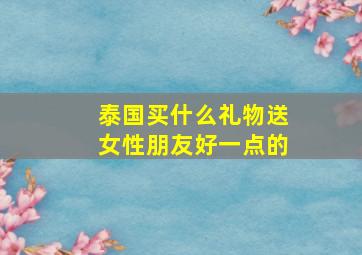 泰国买什么礼物送女性朋友好一点的